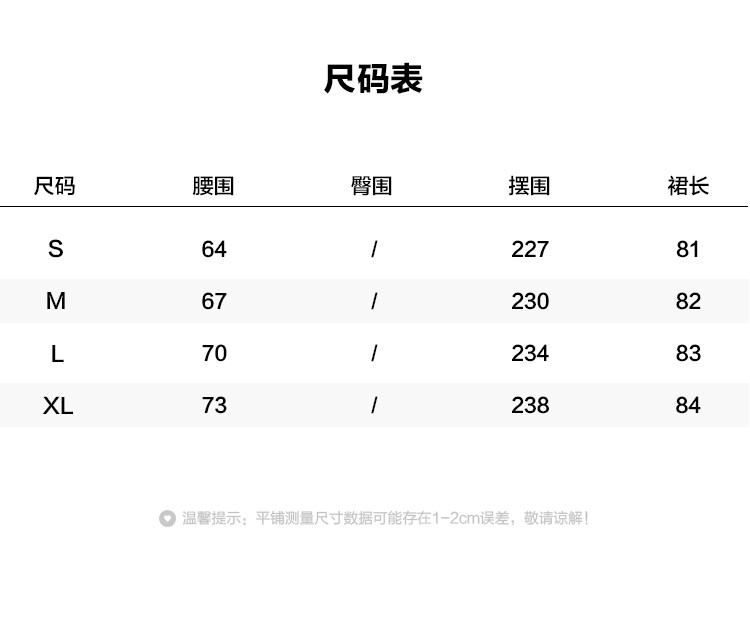 尺码表

| 尺码 | 腰围 | 臀围 | 摆围 | 裙长 |
|---|---|---|---|---|
| S | 64 | / | 227 | 81 |
| M | 67 | / | 230 | 82 |
| L | 70 | / | 234 | 83 |
| XL | 73 | / | 238 | 84 |

温馨提示：平铺测量尺寸数据可能存在1-2cm误差，敬请谅解！